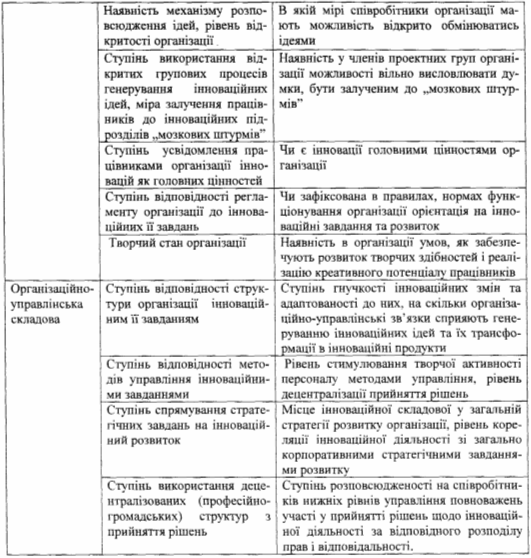 |  |  |  |
|---|---|---|
|  | Наявність механізму розповсюдження ідей, рівень відкритості організації | В якій мірі співробітники організації мають можливість відкрито обмінюватись ідеями |
|  | Ступінь використання відкритих групових процесів генерування інноваційних ідей, міра залучення працівників до інноваційних підрозділів „мозкових штурмів” | Наявність у членів проектних груп організації можливості вільно висловлювати думки, бути залученим до „мозкових штурмів” |
|  | Ступінь усвідомлення працівниками організації інновацій як головних цінностей | Чи є інновації головними цінностями організації |
|  | Ступінь відповідності регламенту організації до інноваційних її завдань | Чи зафіксована в правилах, нормах функціонування організації орієнтація на інноваційні завдання та розвиток |
|  | Творчий стан організації | Наявність в організації умов, як забезпечують розвиток творчих здібностей і реалізацію креативного потенціалу працівників |
| Організаційно-управлінська складова | Ступінь відповідності структури організації інноваційним її завданням | Ступінь гнучкості інноваційних змін та адаптованості до них, на скільки організаційно-управлінські зв'язки сприяють генеруванню інноваційних ідей та їх трансформації в інноваційні продукти |
|  | Ступінь відповідності методів управління інноваційними завданнями | Рівень стимулювання творчої активності персоналу методами управління, рівень децентралізації прийняття рішень |
|  | Ступінь спрямування стратегічних завдань на інноваційний розвиток | Місце інноваційної складової у загальній стратегії розвитку організації, рівень кореляції інноваційної діяльності зі загально корпоративними стратегічними завданнями розвитку |
|  | Ступінь використання децентралізованих (професійно-громадських) структур з прийняття рішень | Ступінь розповсюдженості на співробітників нижніх рівнів управління повноважень участі у прийнятті рішень щодо інноваційної діяльності за відповідного розподілу прав і відповідальності. |